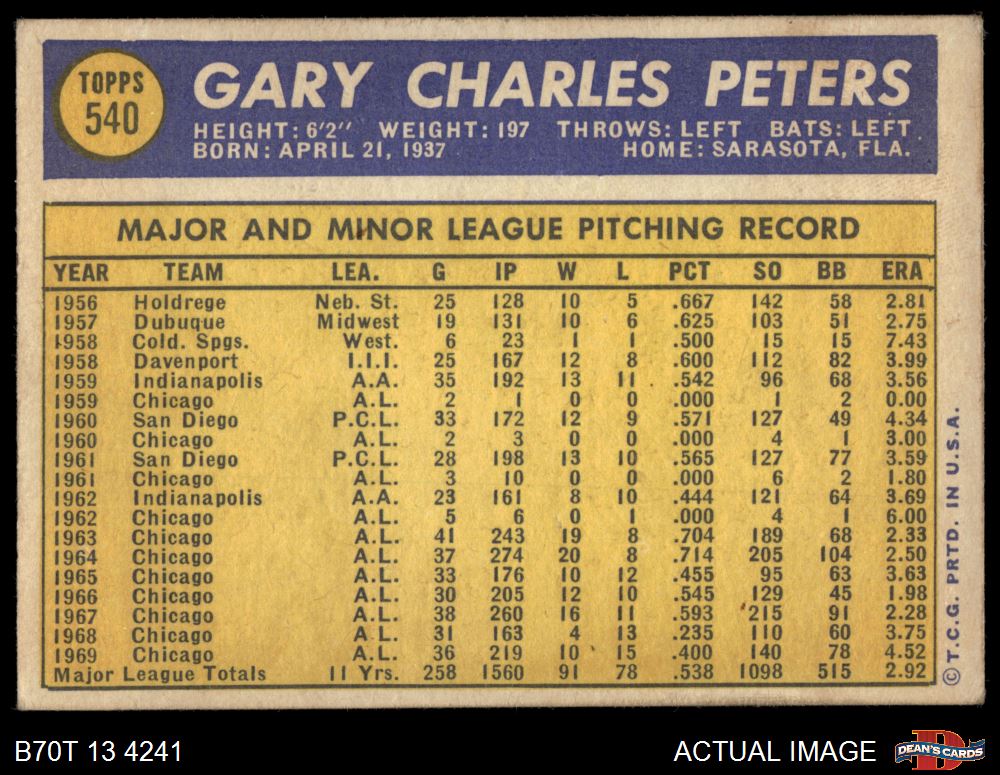 TOPPS
540

GARY CHARLES PETERS

HEIGHT: 6'2" WEIGHT: 197 THROWS: LEFT BATS: LEFT
BORN: APRIL 21, 1937 HOME: SARASOTA, FLA.

MAJOR AND MINOR LEAGUE PITCHING RECORD

| YEAR | TEAM | LEA. | G | IP | W | L | PCT | SO | BB | ERA |
|---|---|---|---|---|---|---|---|---|---|---|
| 1956 | Holdrege | Neb. St. | 25 | 128 | 10 | 5 | .667 | 142 | 58 | 2.81 |
| 1957 | Dubuque | Midwest | 19 | 131 | 10 | 6 | .625 | 103 | 51 | 2.75 |
| 1958 | Cold. Spgs. | West. | 6 | 23 | 1 | 1 | .500 | 15 | 15 | 7.43 |
| 1958 | Davenport | I.I.I. | 25 | 167 | 12 | 8 | .600 | 112 | 82 | 3.99 |
| 1959 | Indianapolis | A.A. | 35 | 192 | 13 | 11 | .542 | 96 | 68 | 3.56 |
| 1959 | Chicago | A.L. | 2 | 1 | 0 | 0 | .000 | 1 | 2 | 0.00 |
| 1960 | San Diego | P.C.L. | 33 | 172 | 12 | 9 | .571 | 127 | 49 | 4.34 |
| 1960 | Chicago | A.L. | 2 | 3 | 0 | 0 | .000 | 4 | 1 | 3.00 |
| 1961 | San Diego | P.C.L. | 28 | 198 | 13 | 10 | .565 | 127 | 77 | 3.59 |
| 1961 | Chicago | A.L. | 3 | 10 | 0 | 0 | .000 | 6 | 2 | 1.80 |
| 1962 | Indianapolis | A.A. | 23 | 161 | 8 | 10 | .444 | 121 | 64 | 3.69 |
| 1962 | Chicago | A.L. | 5 | 6 | 0 | 1 | .000 | 4 | 1 | 6.00 |
| 1963 | Chicago | A.L. | 41 | 243 | 19 | 8 | .704 | 189 | 68 | 2.33 |
| 1964 | Chicago | A.L. | 37 | 274 | 20 | 8 | .714 | 205 | 104 | 2.50 |
| 1965 | Chicago | A.L. | 33 | 176 | 10 | 12 | .455 | 95 | 63 | 3.63 |
| 1966 | Chicago | A.L. | 30 | 205 | 12 | 10 | .545 | 129 | 45 | 1.98 |
| 1967 | Chicago | A.L. | 38 | 260 | 16 | 11 | .593 | 215 | 91 | 2.28 |
| 1968 | Chicago | A.L. | 31 | 163 | 4 | 13 | .235 | 110 | 60 | 3.75 |
| 1969 | Chicago | A.L. | 36 | 219 | 10 | 15 | .400 | 140 | 78 | 4.52 |
| Major League Totals | | 11 Yrs. | 258 | 1560 | 91 | 78 | .538 | 1098 | 515 | 2.92 |

© T.C.G. PRTD. IN U.S.A.

B70T 13 4241

ACTUAL IMAGE

DEAN'S CARDS